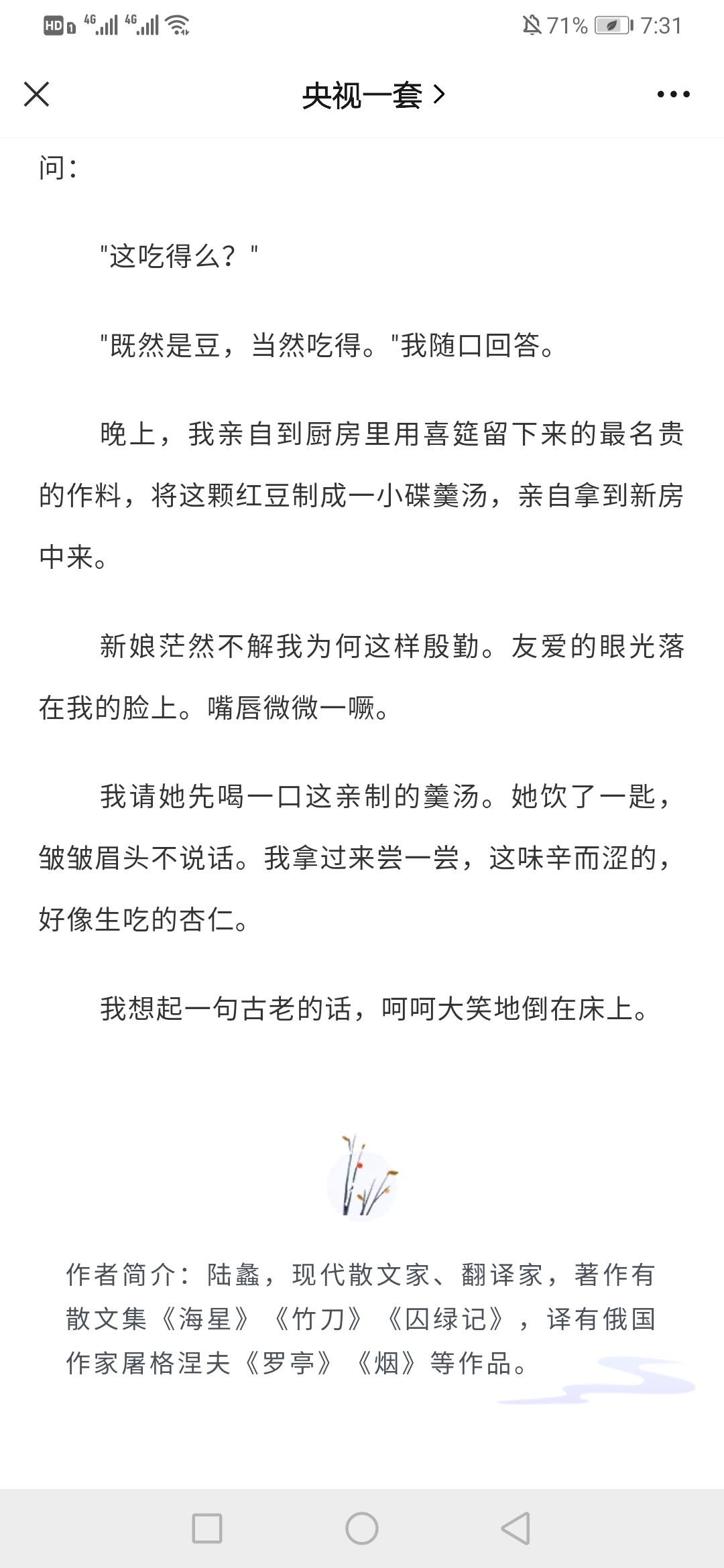 HD 4G 4G 71% 7:31

央视一套 >

问：

"这吃得么？"

"既然是豆，当然吃得。"我随口回答。

晚上，我亲自到厨房里用喜筵留下来的最名贵的作料，将这颗红豆制成一小碟羹汤，亲自拿到新房中来。

新娘茫然不解我为何这样殷勤。友爱的眼光落在我的脸上。嘴唇微微一噘。

我请她先喝一口这亲制的羹汤。她饮了一匙，皱皱眉头不说话。我拿过来尝一尝，这味辛而涩的，好像生吃的杏仁。

我想起一句古老的话，呵呵大笑地倒在床上。

作者简介：陆蠡，现代散文家、翻译家，著作有散文集《海星》《竹刀》《囚绿记》，译有俄国作家屠格涅夫《罗亭》《烟》等作品。